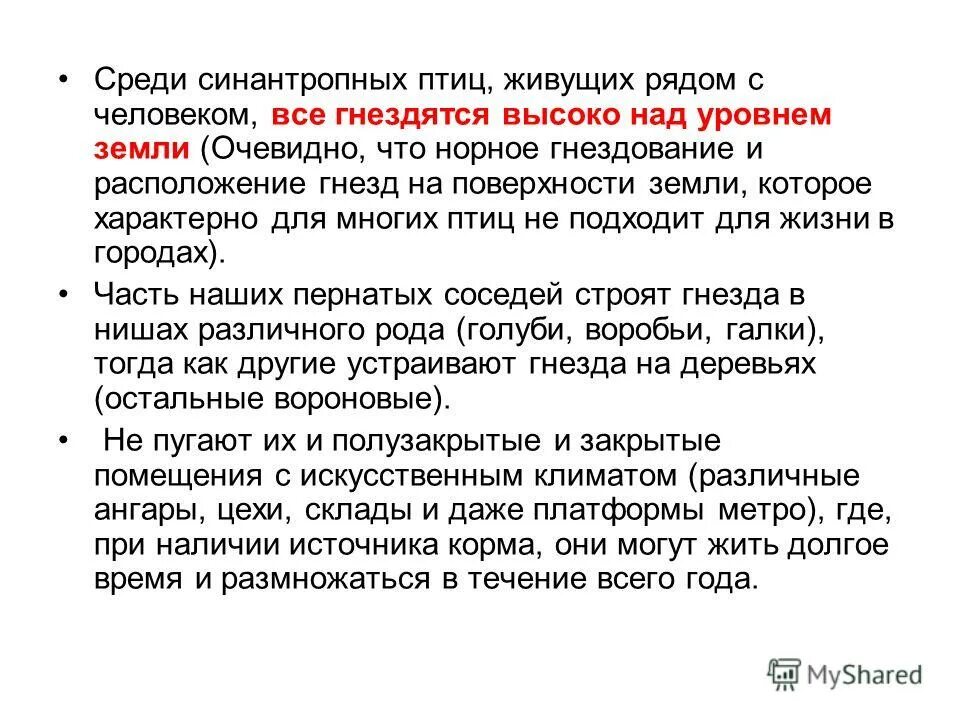 • Среди синантропных птиц, живущих рядом с человеком, все гнездятся высоко над уровнем земли (Очевидно, что норное гнездование и расположение гнезд на поверхности земли, которое характерно для многих птиц не подходит для жизни в городах).

• Часть наших пернатых соседей строят гнезда в нишах различного рода (голуби, воробьи, галки), тогда как другие устраивают гнезда на деревьях (остальные вороновые).

• Не пугают их и полузакрытые и закрытые помещения с искусственным климатом (различные ангары, цехи, склады и даже платформы метро), где, при наличии источника корма, они могут жить долгое время и размножаться в течение всего года.

MyShared